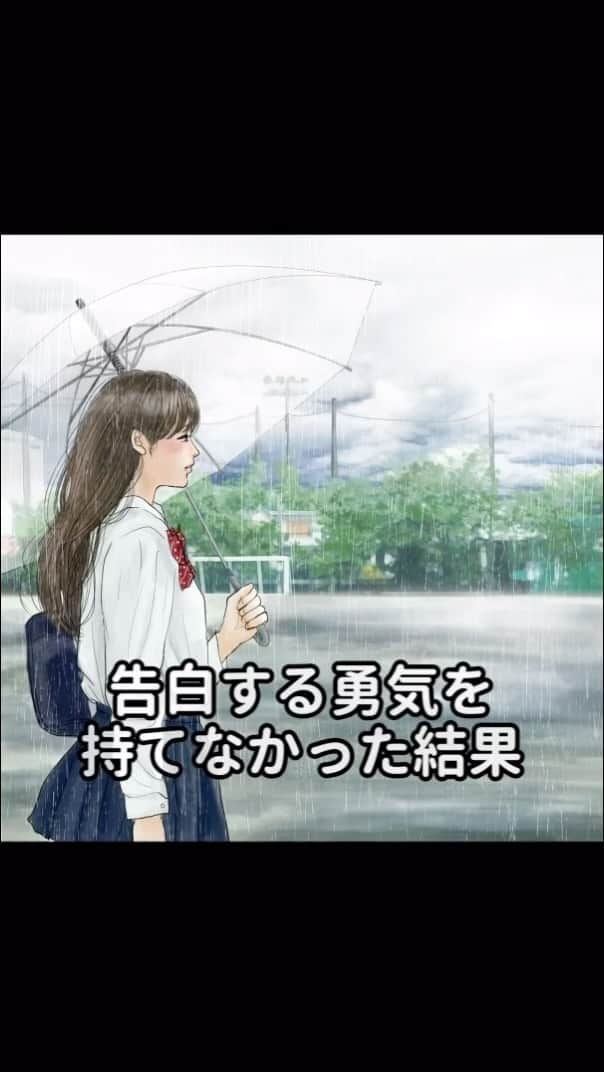 告白する勇気を
持てなかった結果